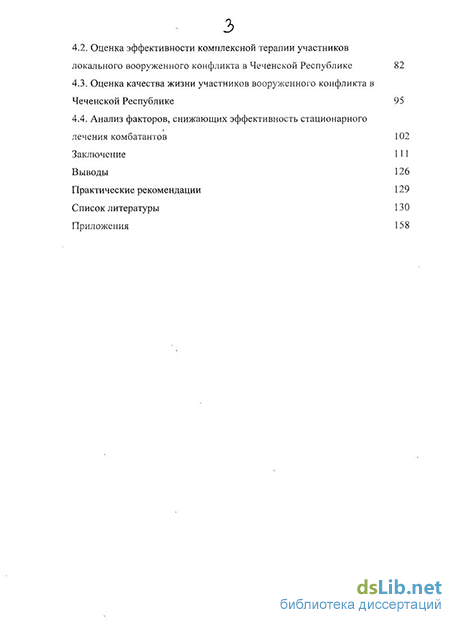 3

4.2. Оценка эффективности комплексной терапии участников локального вооруженного конфликта в Чеченской Республике 82

4.3. Оценка качества жизни участников вооруженного конфликта в Чеченской Республике 95

4.4. Анализ факторов, снижающих эффективность стационарного лечения комбатантов 102

Заключение 111

Выводы 126

Практические рекомендации 129

Список литературы 130

Приложения 158

dsLib.net
библиотека диссертаций